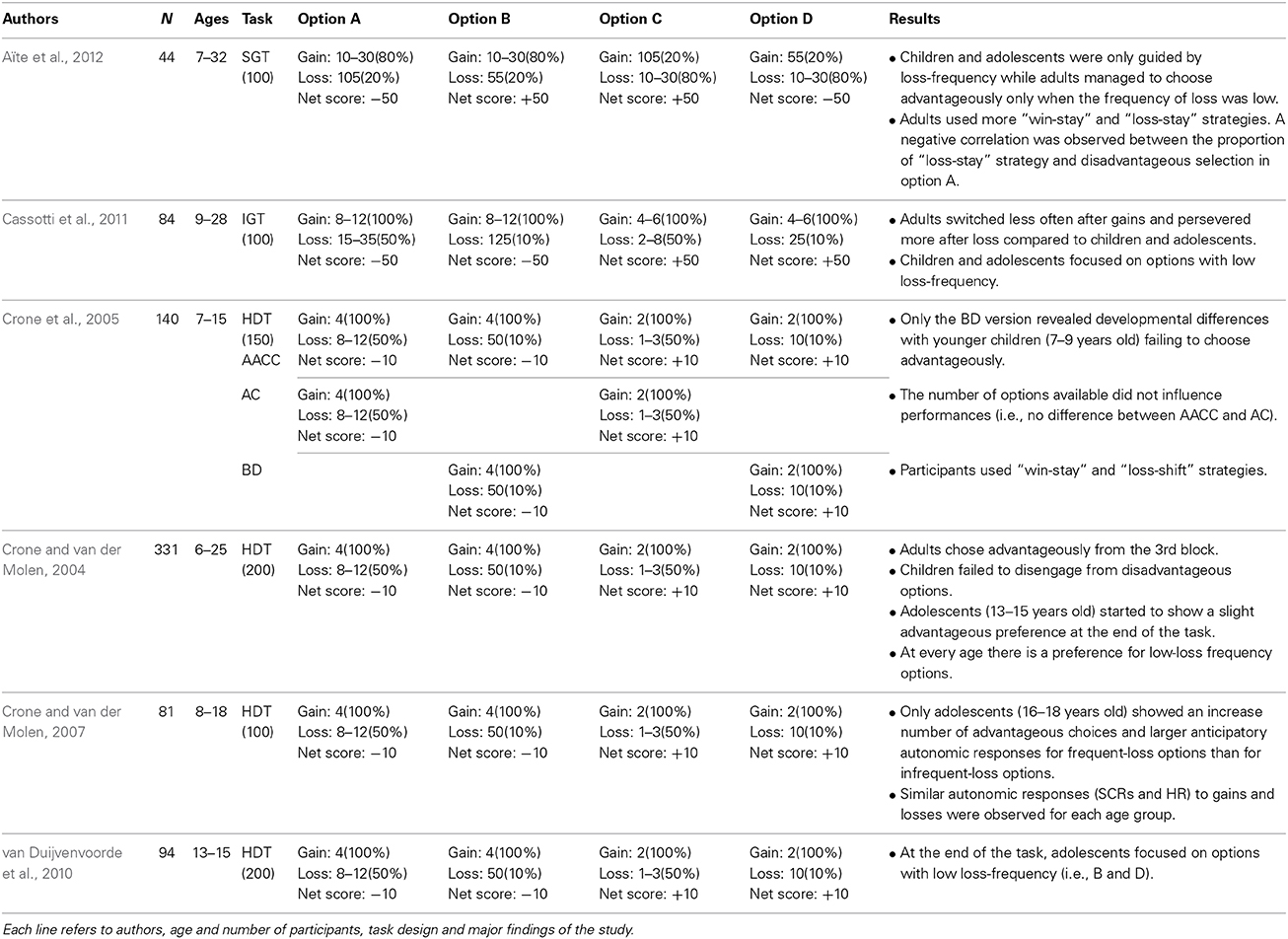 | Authors | N | Ages | Task | Option A | Option B | Option C | Option D | Results |
|---|---|---|---|---|---|---|---|---|
| Aïte et al., 2012 | 44 | 7–32 | SGT (100) | Gain: 10–30(80%) Loss: 105(20%) Net score: −50 | Gain: 10–30(80%) Loss: 55(20%) Net score: +50 | Gain: 105(20%) Loss: 10–30(80%) Net score: +50 | Gain: 55(20%) Loss: 10–30(80%) Net score: −50 | • Children and adolescents were only guided by loss-frequency while adults managed to choose advantageously only when the frequency of loss was low. • Adults used more "win-stay" and "loss-stay" strategies. A negative correlation was observed between the proportion of "loss-stay" strategy and disadvantageous selection in option A. |
| Cassotti et al., 2011 | 84 | 9–28 | IGT (100) | Gain: 8–12(100%) Loss: 15–35(50%) Net score: −50 | Gain: 8–12(100%) Loss: 125(10%) Net score: −50 | Gain: 4–6(100%) Loss: 2–8(50%) Net score: +50 | Gain: 4–6(100%) Loss: 25(10%) Net score: +50 | • Adults switched less often after gains and persevered more after loss compared to children and adolescents. • Children and adolescents focused on options with low loss-frequency. |
| Crone et al., 2005 | 140 | 7–15 | HDT (150) AACC | Gain: 4(100%) Loss: 8–12(50%) Net score: −10 | Gain: 4(100%) Loss: 50(10%) Net score: −10 | Gain: 2(100%) Loss: 1–3(50%) Net score: +10 | Gain: 2(100%) Loss: 10(10%) Net score: +10 | • Only the BD version revealed developmental differences with younger children (7–9 years old) failing to choose advantageously. |
| | | | AC | Gain: 4(100%) Loss: 8–12(50%) Net score: −10 | | Gain: 2(100%) Loss: 1–3(50%) Net score: +10 | | • The number of options available did not influence performances (i.e., no difference between AACC and AC). |
| | | | BD | | Gain: 4(100%) Loss: 50(10%) Net score: −10 | | Gain: 2(100%) Loss: 10(10%) Net score: +10 | • Participants used "win-stay" and "loss-shift" strategies. |
| Crone and van der Molen, 2004 | 331 | 6–25 | HDT (200) | Gain: 4(100%) Loss: 8–12(50%) Net score: −10 | Gain: 4(100%) Loss: 50(10%) Net score: −10 | Gain: 2(100%) Loss: 1–3(50%) Net score: +10 | Gain: 2(100%) Loss: 10(10%) Net score: +10 | • Adults chose advantageously from the 3rd block. • Children failed to disengage from disadvantageous options. • Adolescents (13–15 years old) started to show a slight advantageous preference at the end of the task. • At every age there is a preference for low-loss frequency options. |
| Crone and van der Molen, 2007 | 81 | 8–18 | HDT (100) | Gain: 4(100%) Loss: 8–12(50%) Net score: −10 | Gain: 4(100%) Loss: 50(10%) Net score: −10 | Gain: 2(100%) Loss: 1–3(50%) Net score: +10 | Gain: 2(100%) Loss: 10(10%) Net score: +10 | • Only adolescents (16–18 years old) showed an increase number of advantageous choices and larger anticipatory autonomic responses for frequent-loss options than for infrequent-loss options. • Similar autonomic responses (SCRs and HR) to gains and losses were observed for each age group. |
| van Duijvenvoorde et al., 2010 | 94 | 13–15 | HDT (200) | Gain: 4(100%) Loss: 8–12(50%) Net score: −10 | Gain: 4(100%) Loss: 50(10%) Net score: −10 | Gain: 2(100%) Loss: 1–3(50%) Net score: +10 | Gain: 2(100%) Loss: 10(10%) Net score: +10 | • At the end of the task, adolescents focused on options with low loss-frequency (i.e., B and D). |

Each line refers to authors, age and number of participants, task design and major findings of the study.